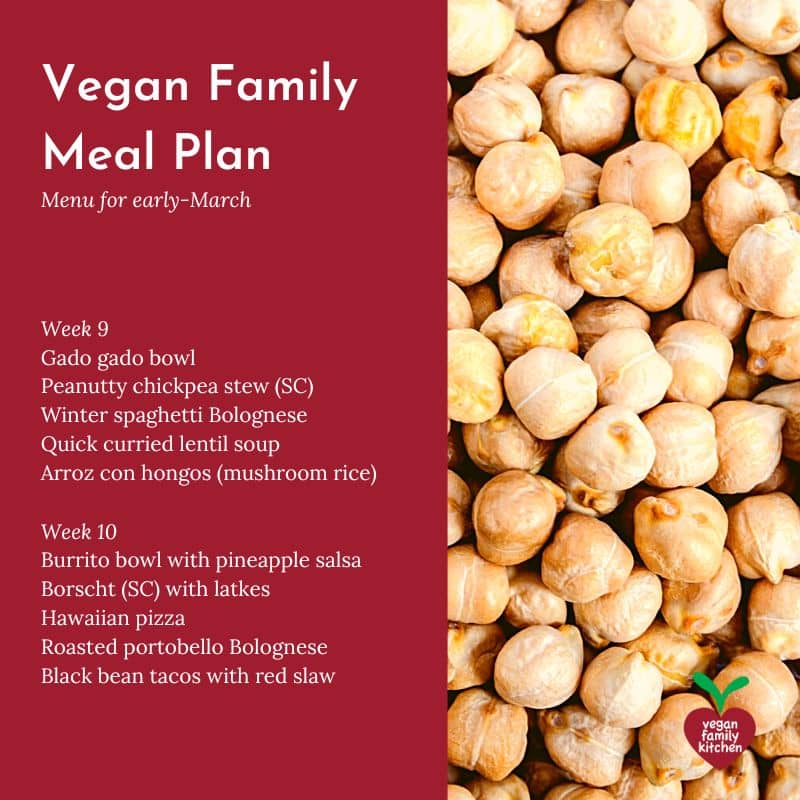 Vegan Family Meal Plan

Menu for early-March

Week 9
Gado gado bowl
Peanutty chickpea stew (SC)
Winter spaghetti Bolognese
Quick curried lentil soup
Arroz con hongos (mushroom rice)

Week 10
Burrito bowl with pineapple salsa
Borscht (SC) with latkes
Hawaiian pizza
Roasted portobello Bolognese
Black bean tacos with red slaw

vegan
family
kitchen